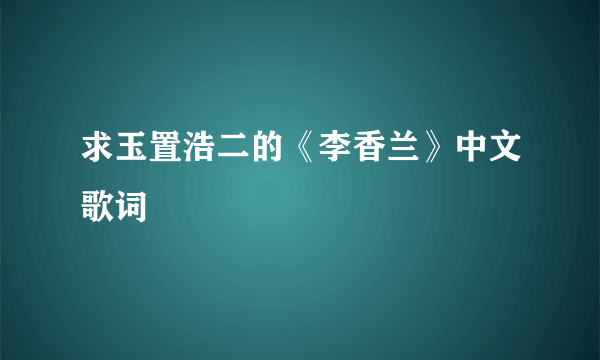 求玉置浩二的《李香兰》中文歌词